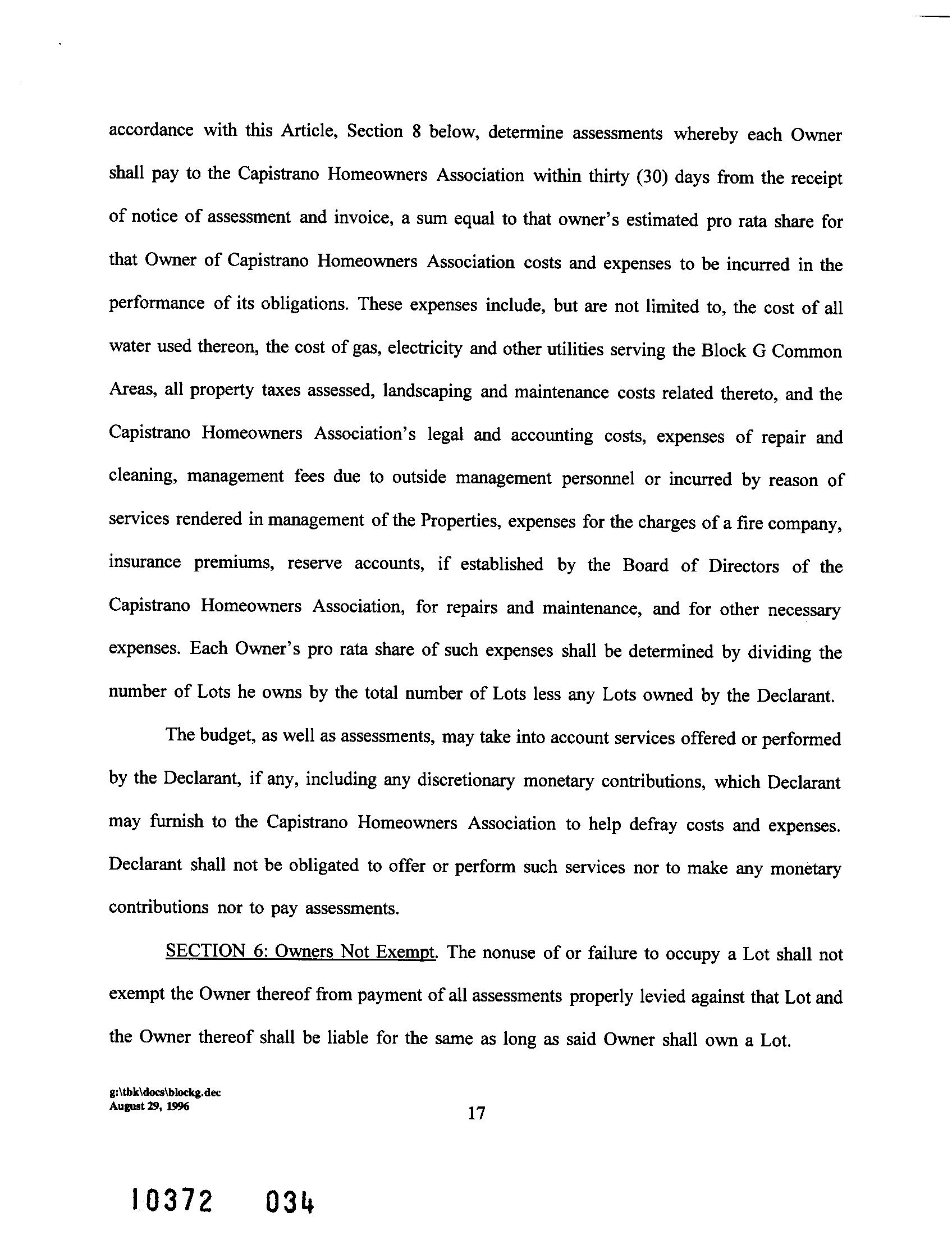 accordance with this Article, Section 8 below, determine assessments whereby each Owner shall pay to the Capistrano Homeowners Association within thirty (30) days from the receipt of notice of assessment and invoice, a sum equal to that owner's estimated pro rata share for that Owner of Capistrano Homeowners Association costs and expenses to be incurred in the performance of its obligations. These expenses include, but are not limited to, the cost of all water used thereon, the cost of gas, electricity and other utilities serving the Block G Common Areas, all property taxes assessed, landscaping and maintenance costs related thereto, and the Capistrano Homeowners Association's legal and accounting costs, expenses of repair and cleaning, management fees due to outside management personnel or incurred by reason of services rendered in management of the Properties, expenses for the charges of a fire company, insurance premiums, reserve accounts, if established by the Board of Directors of the Capistrano Homeowners Association, for repairs and maintenance, and for other necessary expenses. Each Owner's pro rata share of such expenses shall be determined by dividing the number of Lots he owns by the total number of Lots less any Lots owned by the Declarant.

The budget, as well as assessments, may take into account services offered or performed by the Declarant, if any, including any discretionary monetary contributions, which Declarant may furnish to the Capistrano Homeowners Association to help defray costs and expenses. Declarant shall not be obligated to offer or perform such services nor to make any monetary contributions nor to pay assessments.

SECTION 6: Owners Not Exempt. The nonuse of or failure to occupy a Lot shall not exempt the Owner thereof from payment of all assessments properly levied against that Lot and the Owner thereof shall be liable for the same as long as said Owner shall own a Lot.

g:\tbk\docs\blockg.dec
August 29, 1996

17

10372 034